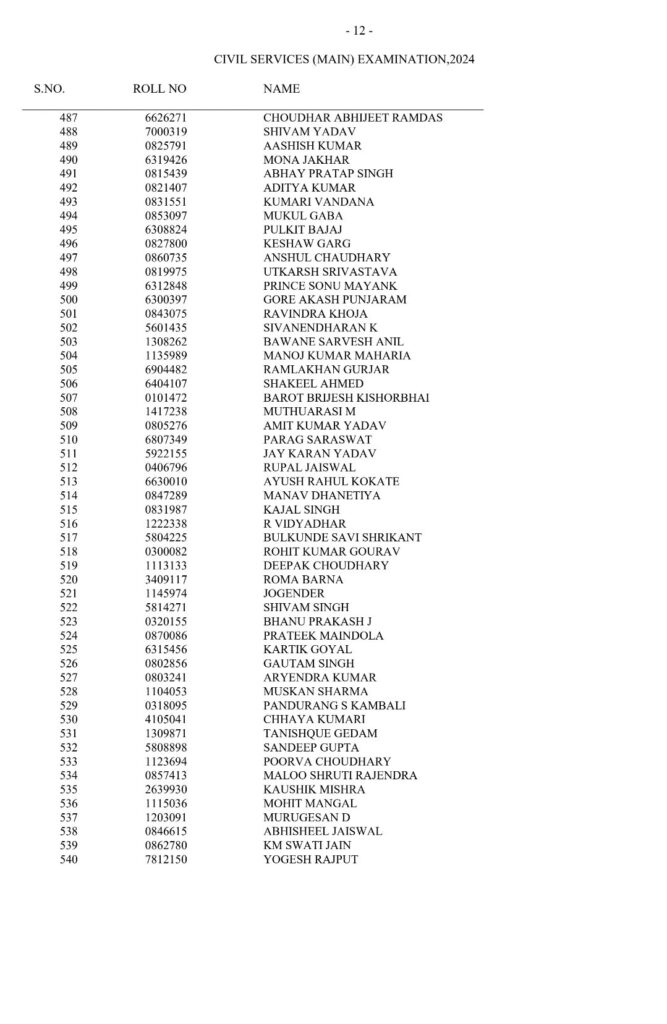 - 12 -

CIVIL SERVICES (MAIN) EXAMINATION,2024

| S.NO. | ROLL NO | NAME |
|---|---|---|
| 487 | 6626271 | CHOUDHAR ABHIJEET RAMDAS |
| 488 | 7000319 | SHIVAM YADAV |
| 489 | 0825791 | AASHISH KUMAR |
| 490 | 6319426 | MONA JAKHAR |
| 491 | 0815439 | ABHAY PRATAP SINGH |
| 492 | 0821407 | ADITYA KUMAR |
| 493 | 0831551 | KUMARI VANDANA |
| 494 | 0853097 | MUKUL GABA |
| 495 | 6308824 | PULKIT BAJAJ |
| 496 | 0827800 | KESHAW GARG |
| 497 | 0860735 | ANSHUL CHAUDHARY |
| 498 | 0819975 | UTKARSH SRIVASTAVA |
| 499 | 6312848 | PRINCE SONU MAYANK |
| 500 | 6300397 | GORE AKASH PUNJARAM |
| 501 | 0843075 | RAVINDRA KHOJA |
| 502 | 5601435 | SIVANENDHARAN K |
| 503 | 1308262 | BAWANE SARVESH ANIL |
| 504 | 1135989 | MANOJ KUMAR MAHARIA |
| 505 | 6904482 | RAMLAKHAN GURJAR |
| 506 | 6404107 | SHAKEEL AHMED |
| 507 | 0101472 | BAROT BRIJESH KISHORBHAI |
| 508 | 1417238 | MUTHUARASI M |
| 509 | 0805276 | AMIT KUMAR YADAV |
| 510 | 6807349 | PARAG SARASWAT |
| 511 | 5922155 | JAY KARAN YADAV |
| 512 | 0406796 | RUPAL JAISWAL |
| 513 | 6630010 | AYUSH RAHUL KOKATE |
| 514 | 0847289 | MANAV DHANETIYA |
| 515 | 0831987 | KAJAL SINGH |
| 516 | 1222338 | R VIDYADHAR |
| 517 | 5804225 | BULKUNDE SAVI SHRIKANT |
| 518 | 0300082 | ROHIT KUMAR GOURAV |
| 519 | 1113133 | DEEPAK CHOUDHARY |
| 520 | 3409117 | ROMA BARNA |
| 521 | 1145974 | JOGENDER |
| 522 | 5814271 | SHIVAM SINGH |
| 523 | 0320155 | BHANU PRAKASH J |
| 524 | 0870086 | PRATEEK MAINDOLA |
| 525 | 6315456 | KARTIK GOYAL |
| 526 | 0802856 | GAUTAM SINGH |
| 527 | 0803241 | ARYENDRA KUMAR |
| 528 | 1104053 | MUSKAN SHARMA |
| 529 | 0318095 | PANDURANG S KAMBALI |
| 530 | 4105041 | CHHAYA KUMARI |
| 531 | 1309871 | TANISHQUE GEDAM |
| 532 | 5808898 | SANDEEP GUPTA |
| 533 | 1123694 | POORVA CHOUDHARY |
| 534 | 0857413 | MALOO SHRUTI RAJENDRA |
| 535 | 2639930 | KAUSHIK MISHRA |
| 536 | 1115036 | MOHIT MANGAL |
| 537 | 1203091 | MURUGESAN D |
| 538 | 0846615 | ABHISHEEL JAISWAL |
| 539 | 0862780 | KM SWATI JAIN |
| 540 | 7812150 | YOGESH RAJPUT |